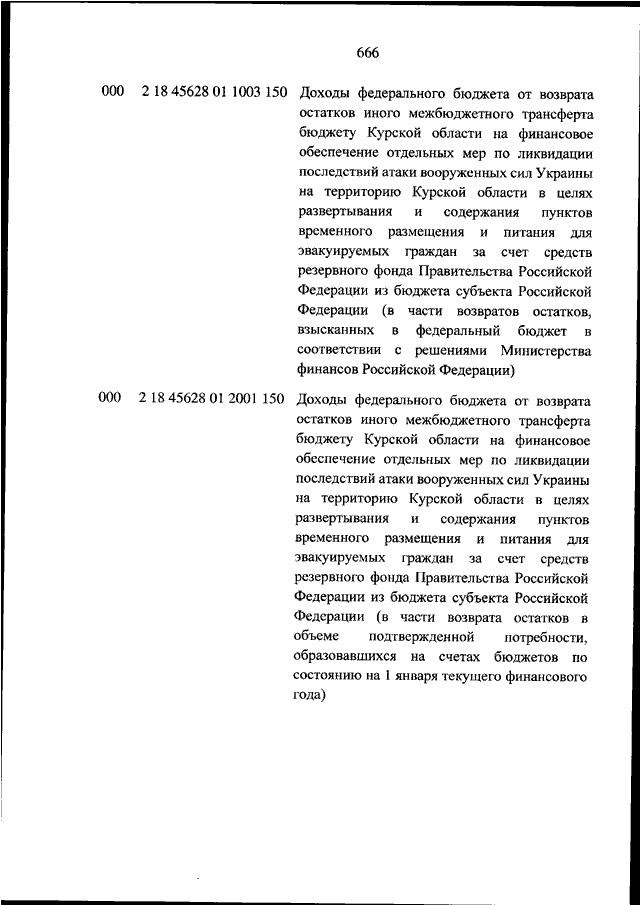 666

000 2 18 45628 01 1003 150 Доходы федерального бюджета от возврата остатков иного межбюджетного трансферта бюджету Курской области на финансовое обеспечение отдельных мер по ликвидации последствий атаки вооруженных сил Украины на территорию Курской области в целях развертывания и содержания пунктов временного размещения и питания для эвакуируемых граждан за счет средств резервного фонда Правительства Российской Федерации из бюджета субъекта Российской Федерации (в части возвратов остатков, взысканных в федеральный бюджет в соответствии с решениями Министерства финансов Российской Федерации)

000 2 18 45628 01 2001 150 Доходы федерального бюджета от возврата остатков иного межбюджетного трансферта бюджету Курской области на финансовое обеспечение отдельных мер по ликвидации последствий атаки вооруженных сил Украины на территорию Курской области в целях развертывания и содержания пунктов временного размещения и питания для эвакуируемых граждан за счет средств резервного фонда Правительства Российской Федерации из бюджета субъекта Российской Федерации (в части возврата остатков в объеме подтвержденной потребности, образовавшихся на счетах бюджетов по состоянию на 1 января текущего финансового года)